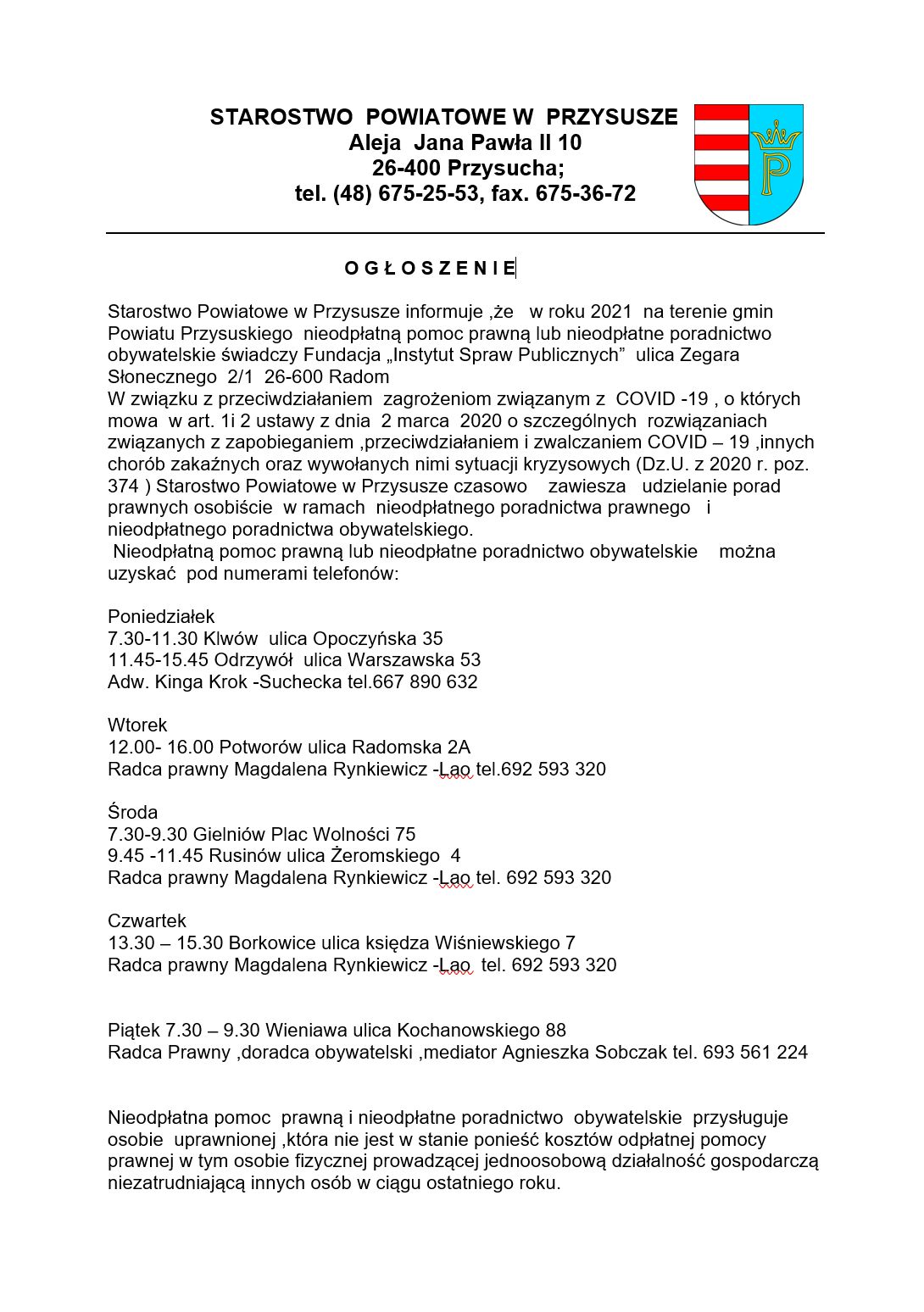 STAROSTWO POWIATOWE W PRZYSUSZE
Aleja Jana Pawła II 10
26-400 Przysucha;
tel. (48) 675-25-53, fax. 675-36-72

P

O G Ł O S Z E N I E

Starostwo Powiatowe w Przysusze informuje ,że w roku 2021 na terenie gmin Powiatu Przysuskiego nieodpłatną pomoc prawną lub nieodpłatne poradnictwo obywatelskie świadczy Fundacja „Instytut Spraw Publicznych” ulica Zegara Słonecznego 2/1 26-600 Radom
W związku z przeciwdziałaniem zagrożeniom związanym z COVID -19 , o których mowa w art. 1i 2 ustawy z dnia 2 marca 2020 o szczególnych rozwiązaniach związanych z zapobieganiem ,przeciwdziałaniem i zwalczaniem COVID – 19 ,innych chorób zakaźnych oraz wywołanych nimi sytuacji kryzysowych (Dz.U. z 2020 r. poz. 374 ) Starostwo Powiatowe w Przysusze czasowo zawiesza udzielanie porad prawnych osobiście w ramach nieodpłatnego poradnictwa prawnego i nieodpłatnego poradnictwa obywatelskiego.
Nieodpłatną pomoc prawną lub nieodpłatne poradnictwo obywatelskie można uzyskać pod numerami telefonów:

Poniedziałek
7.30-11.30 Klwów ulica Opoczyńska 35
11.45-15.45 Odrzywół ulica Warszawska 53
Adw. Kinga Krok -Suchecka tel.667 890 632

Wtorek
12.00- 16.00 Potworów ulica Radomska 2A
Radca prawny Magdalena Rynkiewicz -Lao tel.692 593 320

Środa
7.30-9.30 Gielniów Plac Wolności 75
9.45 -11.45 Rusinów ulica Żeromskiego 4
Radca prawny Magdalena Rynkiewicz -Lao tel. 692 593 320

Czwartek
13.30 – 15.30 Borkowice ulica księdza Wiśniewskiego 7
Radca prawny Magdalena Rynkiewicz -Lao tel. 692 593 320

Piątek 7.30 – 9.30 Wieniawa ulica Kochanowskiego 88
Radca Prawny ,doradca obywatelski ,mediator Agnieszka Sobczak tel. 693 561 224

Nieodpłatna pomoc prawną i nieodpłatne poradnictwo obywatelskie przysługuje osobie uprawnionej ,która nie jest w stanie ponieść kosztów odpłatnej pomocy prawnej w tym osobie fizycznej prowadzącej jednoosobową działalność gospodarczą niezatrudniającą innych osób w ciągu ostatniego roku.